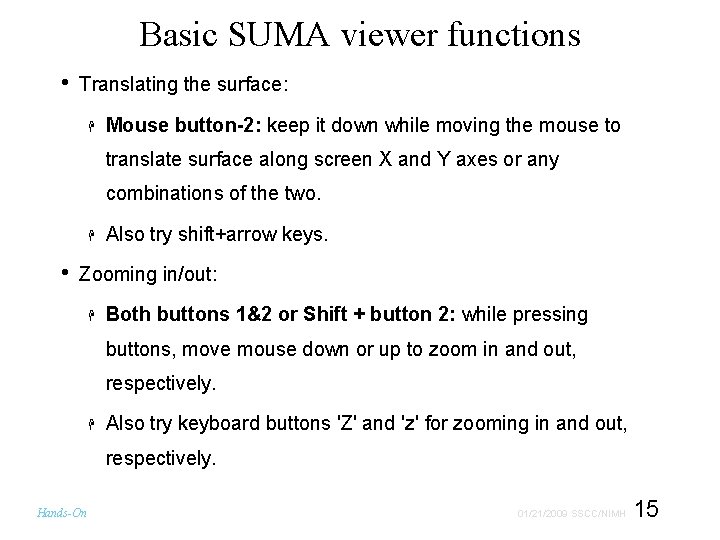 Basic SUMA viewer functions

• Translating the surface:

Mouse button-2: keep it down while moving the mouse to translate surface along screen X and Y axes or any combinations of the two.

Also try shift+arrow keys.

• Zooming in/out:

Both buttons 1&2 or Shift + button 2: while pressing buttons, move mouse down or up to zoom in and out, respectively.

Also try keyboard buttons 'Z' and 'z' for zooming in and out, respectively.

Hands-On

01/21/2009 SSCC/NIMH 15